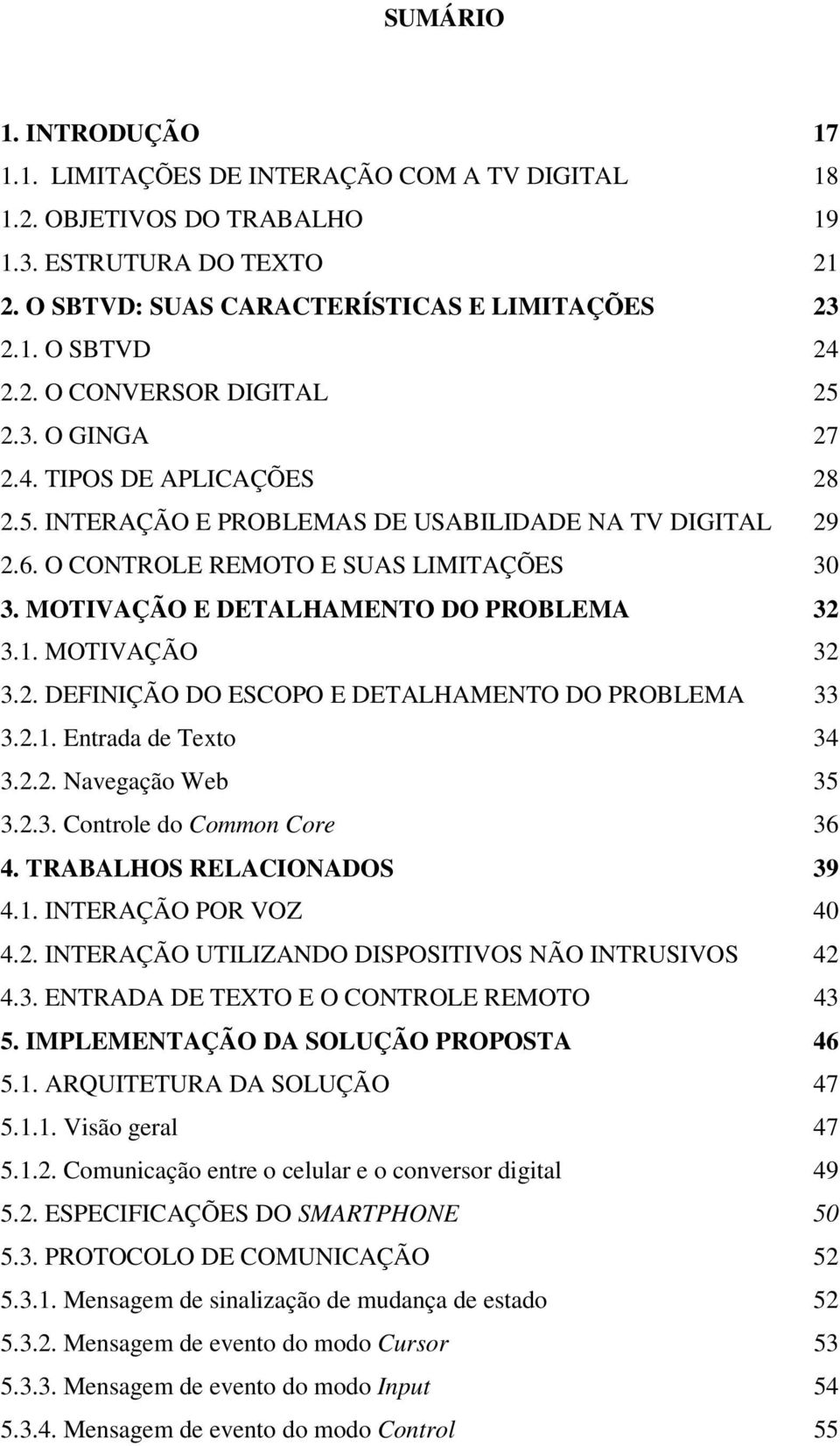 SUMÁRIO

1. INTRODUÇÃO 17
1.1. LIMITAÇÕES DE INTERAÇÃO COM A TV DIGITAL 18
1.2. OBJETIVOS DO TRABALHO 19
1.3. ESTRUTURA DO TEXTO 21
2. O SBTVD: SUAS CARACTERÍSTICAS E LIMITAÇÕES 23
2.1. O SBTVD 24
2.2. O CONVERSOR DIGITAL 25
2.3. O GINGA 27
2.4. TIPOS DE APLICAÇÕES 28
2.5. INTERAÇÃO E PROBLEMAS DE USABILIDADE NA TV DIGITAL 29
2.6. O CONTROLE REMOTO E SUAS LIMITAÇÕES 30
3. MOTIVAÇÃO E DETALHAMENTO DO PROBLEMA 32
3.1. MOTIVAÇÃO 32
3.2. DEFINIÇÃO DO ESCOPO E DETALHAMENTO DO PROBLEMA 33
3.2.1. Entrada de Texto 34
3.2.2. Navegação Web 35
3.2.3. Controle do Common Core 36
4. TRABALHOS RELACIONADOS 39
4.1. INTERAÇÃO POR VOZ 40
4.2. INTERAÇÃO UTILIZANDO DISPOSITIVOS NÃO INTRUSIVOS 42
4.3. ENTRADA DE TEXTO E O CONTROLE REMOTO 43
5. IMPLEMENTAÇÃO DA SOLUÇÃO PROPOSTA 46
5.1. ARQUITETURA DA SOLUÇÃO 47
5.1.1. Visão geral 47
5.1.2. Comunicação entre o celular e o conversor digital 49
5.2. ESPECIFICAÇÕES DO SMARTPHONE 50
5.3. PROTOCOLO DE COMUNICAÇÃO 52
5.3.1. Mensagem de sinalização de mudança de estado 52
5.3.2. Mensagem de evento do modo Cursor 53
5.3.3. Mensagem de evento do modo Input 54
5.3.4. Mensagem de evento do modo Control 55